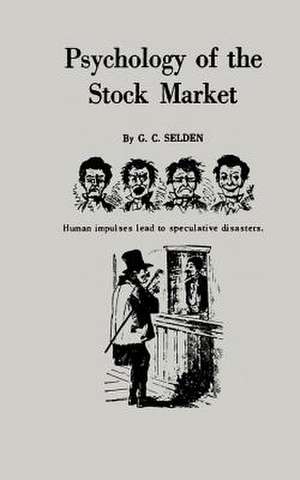 Psychology of the Stock Market

By G. C. SELDEN

Human impulses lead to speculative disasters.